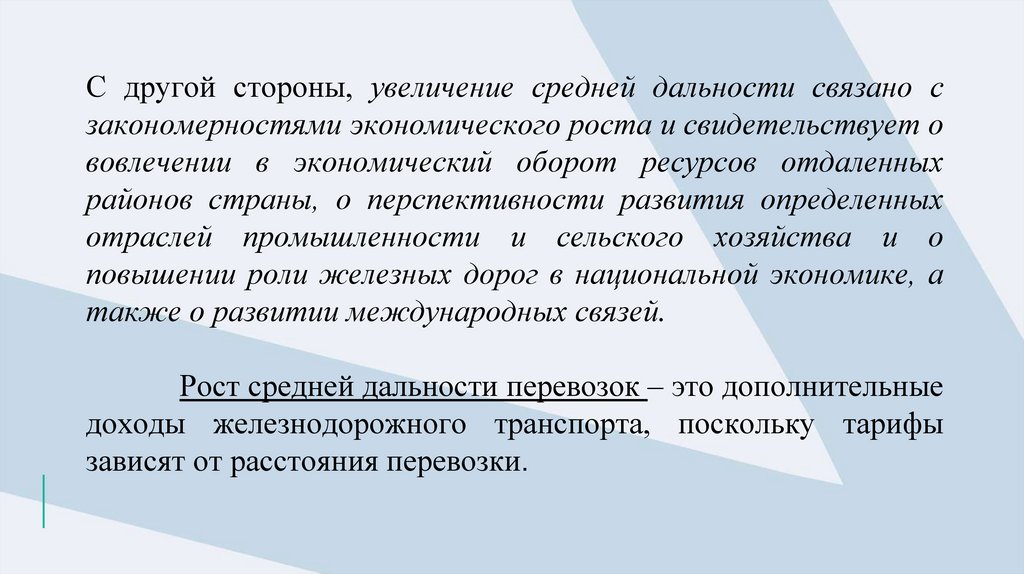 С другой стороны, увеличение средней дальности связано с закономерностями экономического роста и свидетельствует о вовлечении в экономический оборот ресурсов отдаленных районов страны, о перспективности развития определенных отраслей промышленности и сельского хозяйства и о повышении роли железных дорог в национальной экономике, а также о развитии международных связей.

Рост средней дальности перевозок – это дополнительные доходы железнодорожного транспорта, поскольку тарифы зависят от расстояния перевозки.